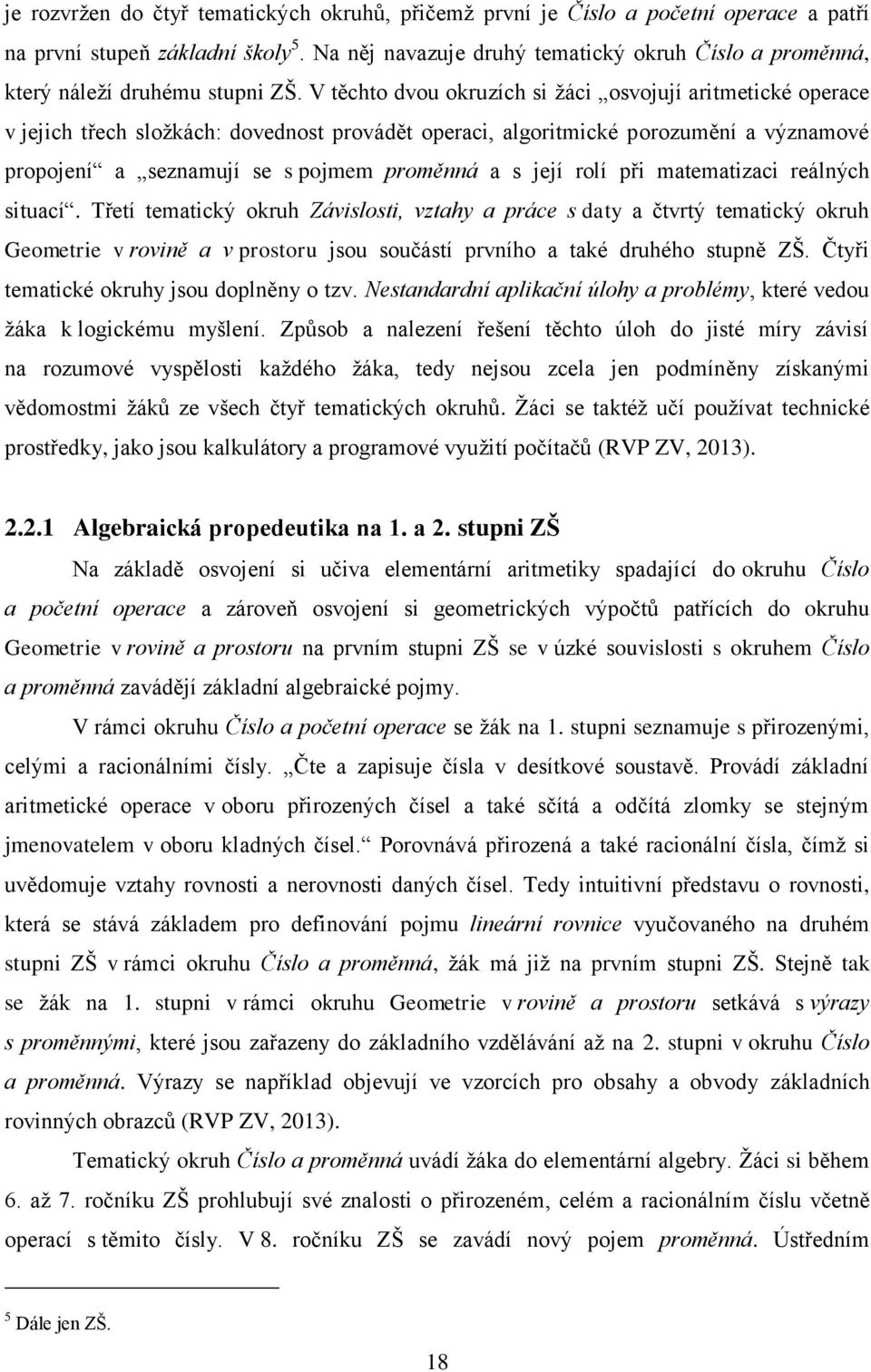 je rozvržen do čtyř tematických okruhů, přičemž první je Číslo a početní operace a patří na první stupeň základní školy$^5$. Na něj navazuje druhý tematický okruh Číslo a proměnná, který náleží druhému stupni ZŠ. V těchto dvou okruzích si žáci „osvojují aritmetické operace v jejich třech složkách: dovednost provádět operaci, algoritmické porozumění a významové propojení“ a „seznamují se s pojmem proměnná a s její rolí při matematizaci reálných situací“. Třetí tematický okruh Závislosti, vztahy a práce s daty a čtvrtý tematický okruh Geometrie v rovině a v prostoru jsou součástí prvního a také druhého stupně ZŠ. Čtyři tematické okruhy jsou doplněny o tzv. Nestandardní aplikační úlohy a problémy, které vedou žáka k logickému myšlení. Způsob a nalezení řešení těchto úloh do jisté míry závisí na rozumové vyspělosti každého žáka, tedy nejsou zcela jen podmíněny získanými vědomostmi žáků ze všech čtyř tematických okruhů. Žáci se taktéž učí používat technické prostředky, jako jsou kalkulátory a programové využití počítačů (RVP ZV, 2013).

2.2.1 Algebraická propedeutika na 1. a 2. stupni ZŠ

Na základě osvojení si učiva elementární aritmetiky spadající do okruhu Číslo a početní operace a zároveň osvojení si geometrických výpočtů patřících do okruhu Geometrie v rovině a prostoru na prvním stupni ZŠ se v úzké souvislosti s okruhem Číslo a proměnná zavádějí základní algebraické pojmy.

V rámci okruhu Číslo a početní operace se žák na 1. stupni seznamuje s přirozenými, celými a racionálními čísly. „Čte a zapisuje čísla v desítkové soustavě. Provádí základní aritmetické operace v oboru přirozených čísel a také sčítá a odčítá zlomky se stejným jmenovatelem v oboru kladných čísel.“ Porovnává přirozená a také racionální čísla, čímž si uvědomuje vztahy rovnosti a nerovnosti daných čísel. Tedy intuitivní představu o rovnosti, která se stává základem pro definování pojmu lineární rovnice vyučovaného na druhém stupni ZŠ v rámci okruhu Číslo a proměnná, žák má již na prvním stupni ZŠ. Stejně tak se žák na 1. stupni v rámci okruhu Geometrie v rovině a prostoru setkává s výrazy s proměnnými, které jsou zařazeny do základního vzdělávání až na 2. stupni v okruhu Číslo a proměnná. Výrazy se například objevují ve vzorcích pro obsahy a obvody základních rovinných obrazců (RVP ZV, 2013).

Tematický okruh Číslo a proměnná uvádí žáka do elementární algebry. Žáci si během 6. až 7. ročníku ZŠ prohlubují své znalosti o přirozeném, celém a racionálním číslu včetně operací s těmito čísly. V 8. ročníku ZŠ se zavádí nový pojem proměnná. Ústředním

$^5$ Dále jen ZŠ.

18